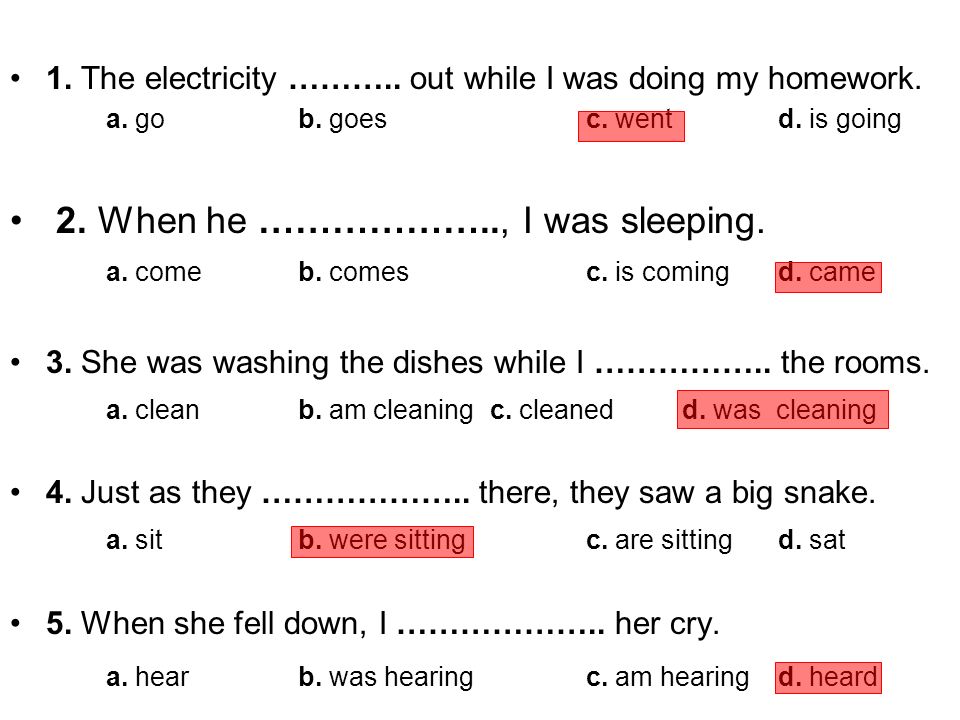 • **1.** The electricity ……….. out while I was doing my homework.

**a.** go **b.** goes **c.** went **d.** is going

• **2.** When he ……………….., I was sleeping.

**a.** come **b.** comes **c.** is coming **d.** came

• **3.** She was washing the dishes while I …………….. the rooms.

**a.** clean **b.** am cleaning **c.** cleaned **d.** was cleaning

• **4.** Just as they ……………….. there, they saw a big snake.

**a.** sit **b.** were sitting **c.** are sitting **d.** sat

• **5.** When she fell down, I ……………….. her cry.

**a.** hear **b.** was hearing **c.** am hearing **d.** heard